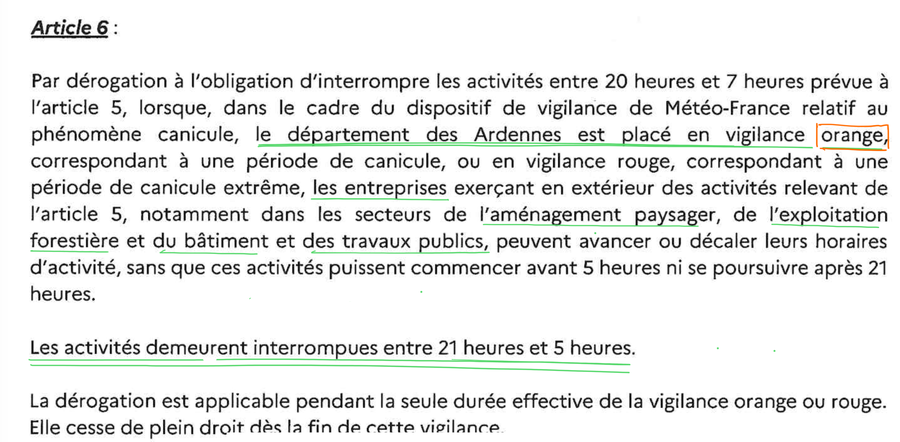 Article 6 :

Par dérogation à l'obligation d'interrompre les activités entre 20 heures et 7 heures prévue à l'article 5, lorsque, dans le cadre du dispositif de vigilance de Météo-France relatif au phénomène canicule, le département des Ardennes est placé en vigilance orange, correspondant à une période de canicule, ou en vigilance rouge, correspondant à une période de canicule extrême, les entreprises exerçant en extérieur des activités relevant de l'article 5, notamment dans les secteurs de l'aménagement paysager, de l'exploitation forestière et du bâtiment et des travaux publics, peuvent avancer ou décaler leurs horaires d'activité, sans que ces activités puissent commencer avant 5 heures ni se poursuivre après 21 heures.

Les activités demeurent interrompues entre 21 heures et 5 heures.

La dérogation est applicable pendant la seule durée effective de la vigilance orange ou rouge. Elle cesse de plein droit dès la fin de cette vigilance.